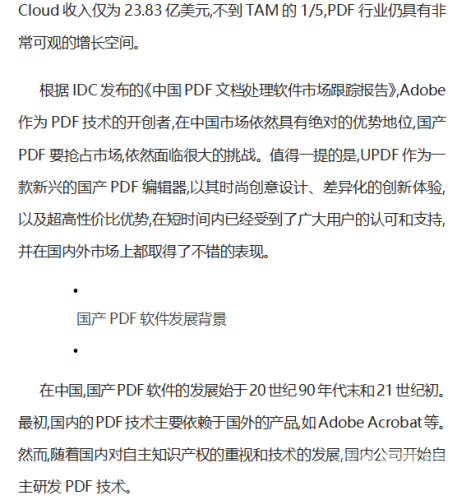 Cloud 收入仅为 23.83 亿美元,不到 TAM 的 1/5,PDF 行业仍具有非常可观的增长空间。

根据 IDC 发布的《中国 PDF 文档处理软件市场跟踪报告》,Adobe 作为 PDF 技术的开创者,在中国市场依然具有绝对的优势地位,国产 PDF 要抢占市场,依然面临很大的挑战。值得一提的是,UPDF 作为一款新兴的国产 PDF 编辑器,以其时尚创意设计、差异化的创新体验,以及超高性价比优势,在短时间内已经受到了广大用户的认可和支持,并在国内外市场上都取得了不错的表现。

•

国产 PDF 软件发展背景

•

在中国,国产 PDF 软件的发展始于 20 世纪 90 年代末和 21 世纪初。最初,国内的 PDF 技术主要依赖于国外的产品,如 Adobe Acrobat 等。然而,随着国内对自主知识产权的重视和技术的发展,国内公司开始自主研发 PDF 技术。